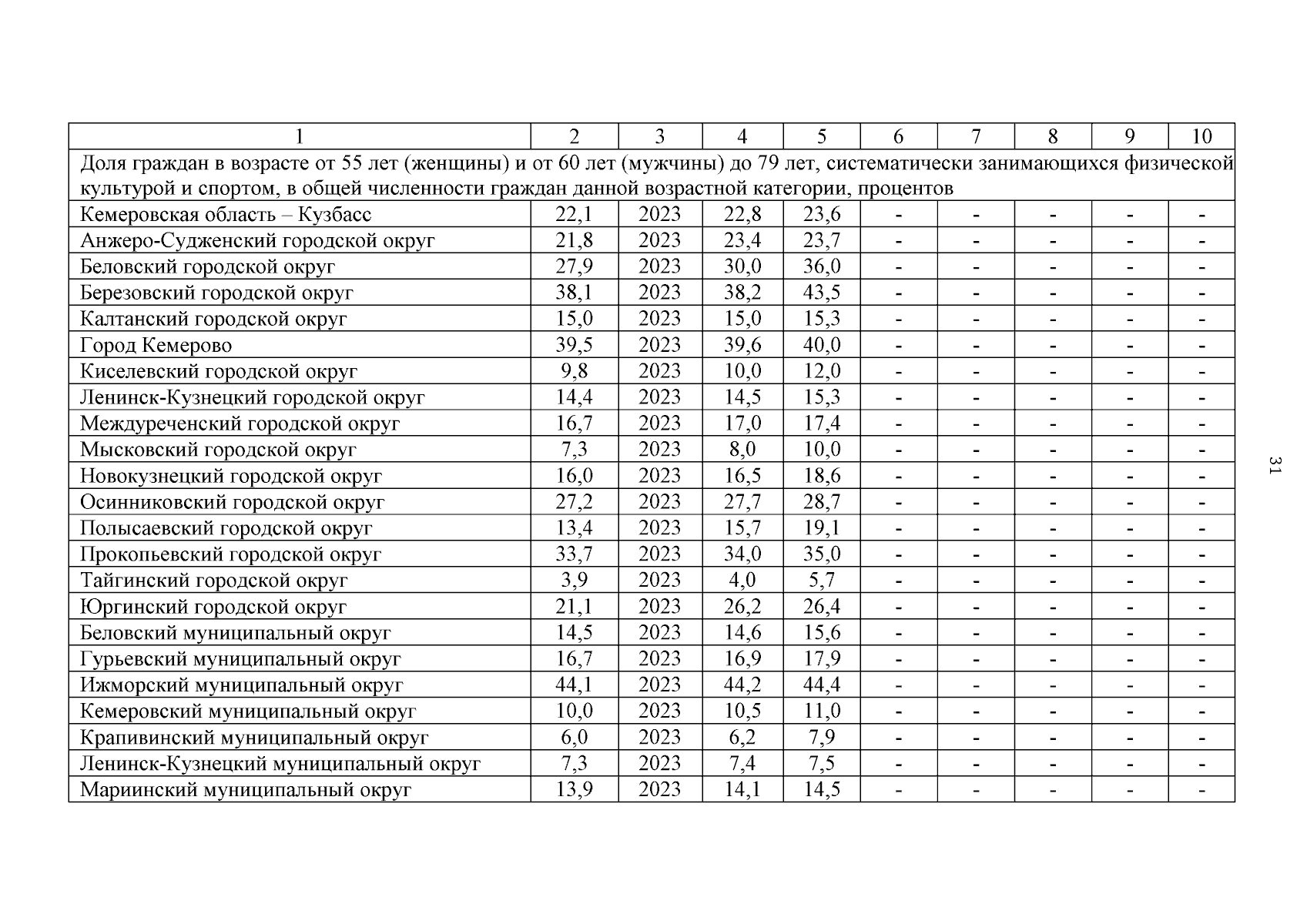 | 1 | 2 | 3 | 4 | 5 | 6 | 7 | 8 | 9 | 10 |
|---|---|---|---|---|---|---|---|---|---|
| Доля граждан в возрасте от 55 лет (женщины) и от 60 лет (мужчины) до 79 лет, систематически занимающихся физической культурой и спортом, в общей численности граждан данной возрастной категории, процентов | | | | | | | | | |
| Кемеровская область – Кузбасс | 22,1 | 2023 | 22,8 | 23,6 | - | - | - | - | - |
| Анжеро-Судженский городской округ | 21,8 | 2023 | 23,4 | 23,7 | - | - | - | - | - |
| Беловский городской округ | 27,9 | 2023 | 30,0 | 36,0 | - | - | - | - | - |
| Березовский городской округ | 38,1 | 2023 | 38,2 | 43,5 | - | - | - | - | - |
| Калтанский городской округ | 15,0 | 2023 | 15,0 | 15,3 | - | - | - | - | - |
| Город Кемерово | 39,5 | 2023 | 39,6 | 40,0 | - | - | - | - | - |
| Киселевский городской округ | 9,8 | 2023 | 10,0 | 12,0 | - | - | - | - | - |
| Ленинск-Кузнецкий городской округ | 14,4 | 2023 | 14,5 | 15,3 | - | - | - | - | - |
| Междуреченский городской округ | 16,7 | 2023 | 17,0 | 17,4 | - | - | - | - | - |
| Мысковский городской округ | 7,3 | 2023 | 8,0 | 10,0 | - | - | - | - | - |
| Новокузнецкий городской округ | 16,0 | 2023 | 16,5 | 18,6 | - | - | - | - | - |
| Осинниковский городской округ | 27,2 | 2023 | 27,7 | 28,7 | - | - | - | - | - |
| Полысаевский городской округ | 13,4 | 2023 | 15,7 | 19,1 | - | - | - | - | - |
| Прокопьевский городской округ | 33,7 | 2023 | 34,0 | 35,0 | - | - | - | - | - |
| Тайгинский городской округ | 3,9 | 2023 | 4,0 | 5,7 | - | - | - | - | - |
| Юргинский городской округ | 21,1 | 2023 | 26,2 | 26,4 | - | - | - | - | - |
| Беловский муниципальный округ | 14,5 | 2023 | 14,6 | 15,6 | - | - | - | - | - |
| Гурьевский муниципальный округ | 16,7 | 2023 | 16,9 | 17,9 | - | - | - | - | - |
| Ижморский муниципальный округ | 44,1 | 2023 | 44,2 | 44,4 | - | - | - | - | - |
| Кемеровский муниципальный округ | 10,0 | 2023 | 10,5 | 11,0 | - | - | - | - | - |
| Крапивинский муниципальный округ | 6,0 | 2023 | 6,2 | 7,9 | - | - | - | - | - |
| Ленинск-Кузнецкий муниципальный округ | 7,3 | 2023 | 7,4 | 7,5 | - | - | - | - | - |
| Мариинский муниципальный округ | 13,9 | 2023 | 14,1 | 14,5 | - | - | - | - | - |

31